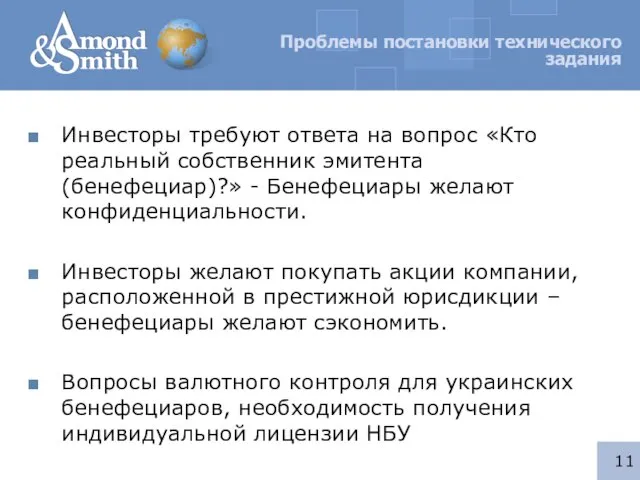 Amond & Smith

Проблемы постановки технического задания

Инвесторы требуют ответа на вопрос «Кто реальный собственник эмитента (бенефециар)?» - Бенефециары желают конфиденциальности.

Инвесторы желают покупать акции компании, расположенной в престижной юрисдикции – бенефециары желают сэкономить.

Вопросы валютного контроля для украинских бенефециаров, необходимость получения индивидуальной лицензии НБУ

11